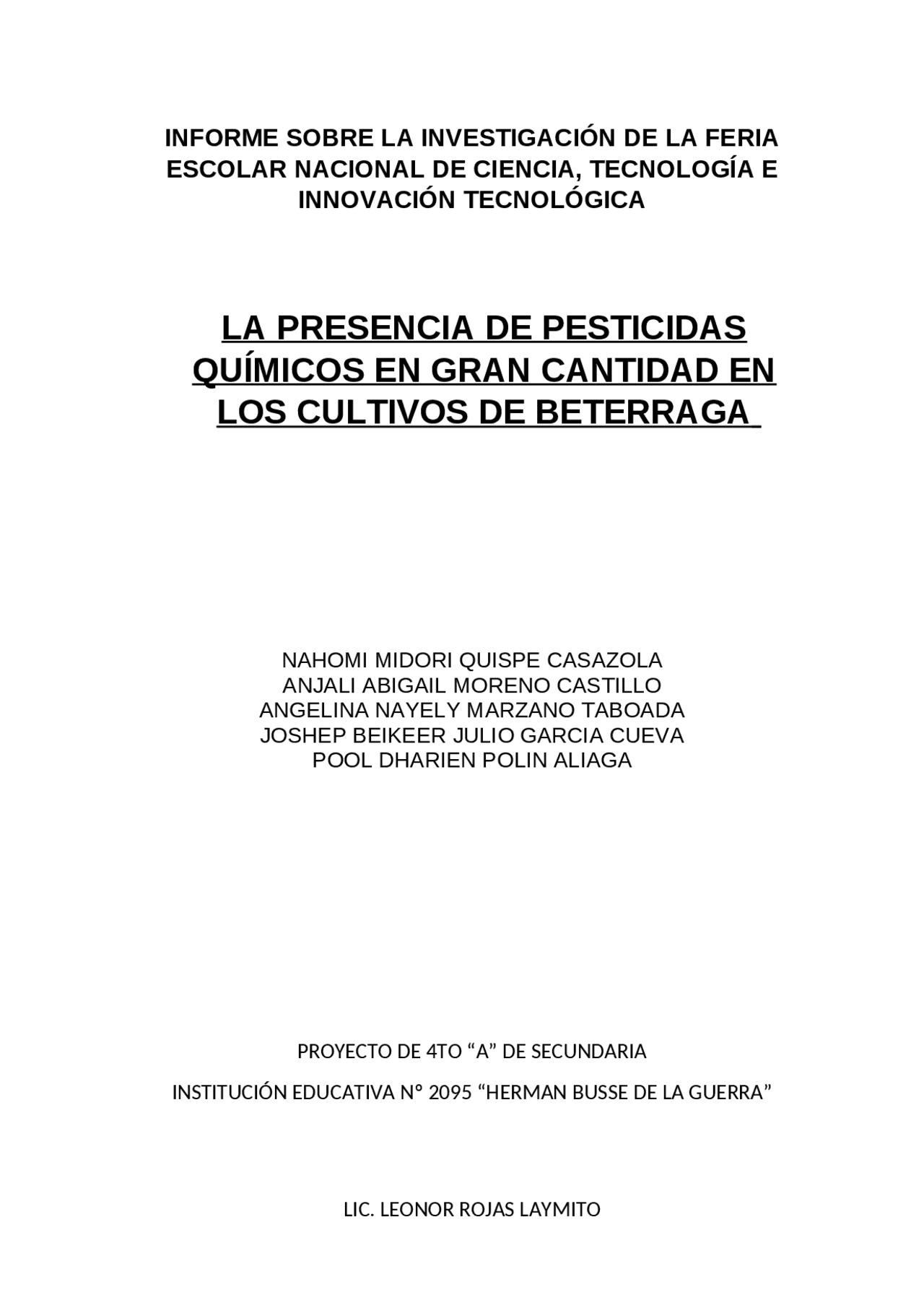 INFORME SOBRE LA INVESTIGACIÓN DE LA FERIA ESCOLAR NACIONAL DE CIENCIA, TECNOLOGÍA E INNOVACIÓN TECNOLÓGICA

LA PRESENCIA DE PESTICIDAS QUÍMICOS EN GRAN CANTIDAD EN LOS CULTIVOS DE BETERRAGA

NAHOMI MIDORI QUISPE CASAZOLA
ANJALI ABIGAIL MORENO CASTILLO
ANGELINA NAYELY MARZANO TABOADA
JOSHEP BEIKEER JULIO GARCIA CUEVA
POOL DHARIEN POLIN ALIAGA

PROYECTO DE 4TO “A” DE SECUNDARIA

INSTITUCIÓN EDUCATIVA N° 2095 “HERMAN BUSSE DE LA GUERRA”

LIC. LEONOR ROJAS LAYMITO